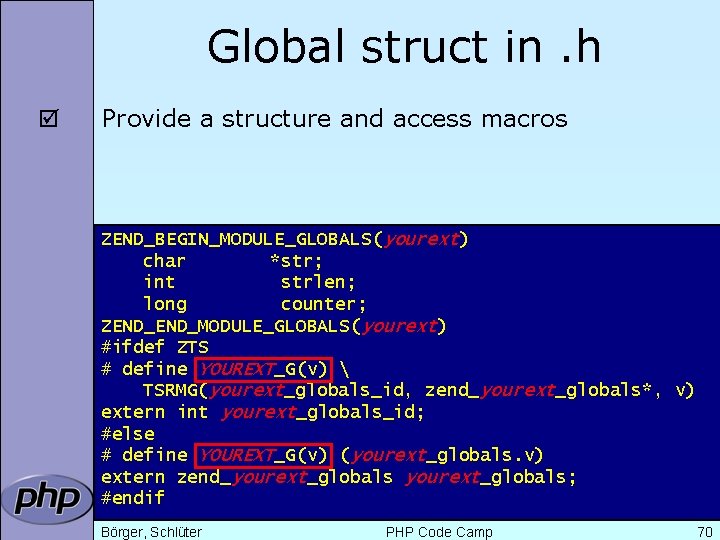 Global struct in .h

☑ Provide a structure and access macros

ZEND_BEGIN_MODULE_GLOBALS(yourext)
    char        *str;
    int          strlen;
    long         counter;
ZEND_END_MODULE_GLOBALS(yourext)
#ifdef ZTS
# define YOUREXT_G(v) \
    TSRMG(yourext_globals_id, zend_yourext_globals*, v)
extern int yourext_globals_id;
#else
# define YOUREXT_G(v) (yourext_globals.v)
extern zend_yourext_globals yourext_globals;
#endif

php

Börger, Schlüter    PHP Code Camp    70